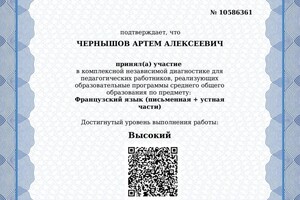 № 10586361

подтверждает, что

ЧЕРНЫШОВ АРТЕМ АЛЕКСЕЕВИЧ

принял(а) участие
в комплексной независимой диагностике для педагогических работников, реализующих образовательные программы среднего общего образования по предмету:
Французский язык (письменная + устная части)

Достигнутый уровень выполнения работы:

Высокий